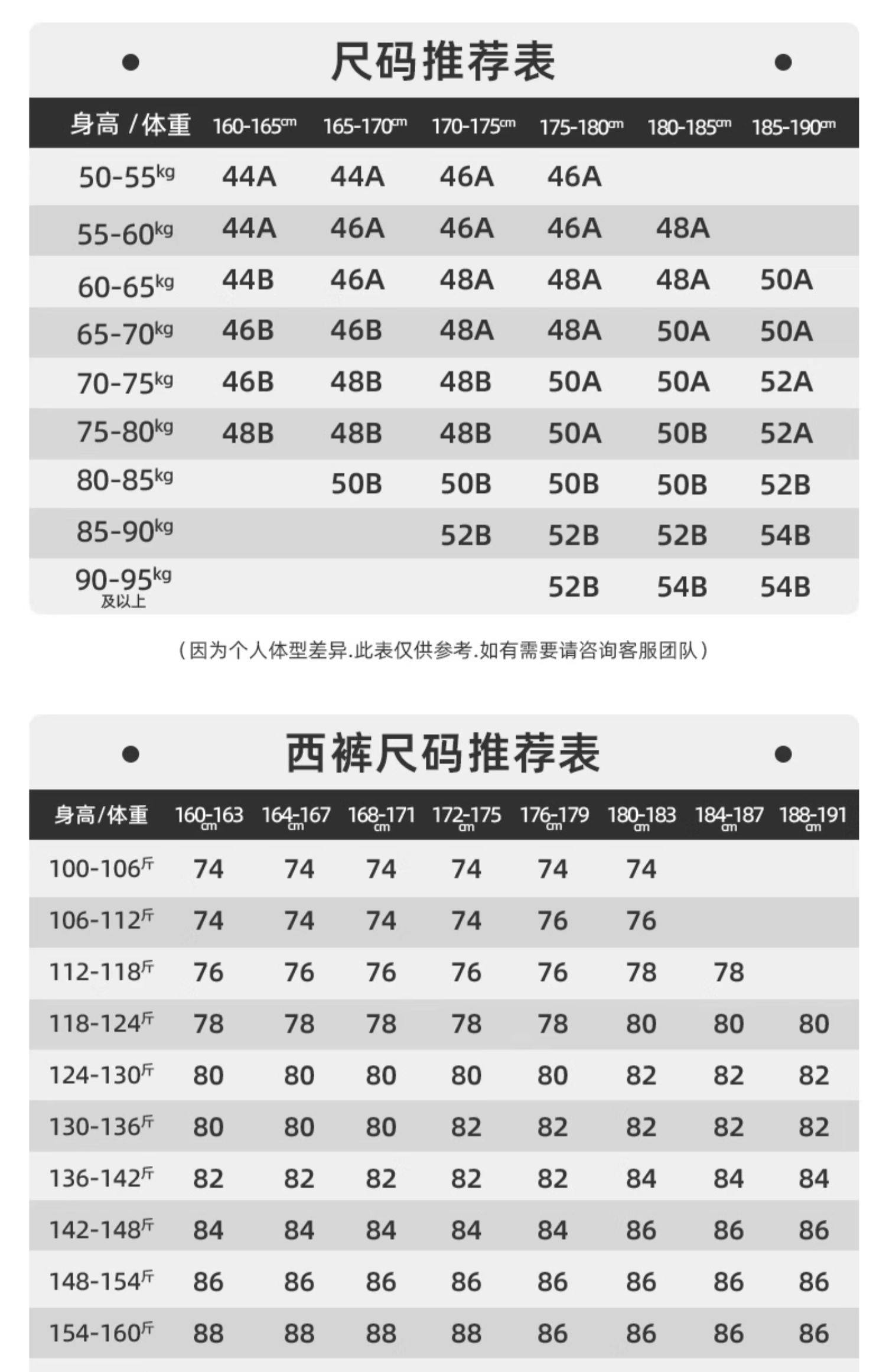 尺码推荐表

| 身高 / 体重 | 160-165cm | 165-170cm | 170-175cm | 175-180cm | 180-185cm | 185-190cm |
|---|---|---|---|---|---|---|
| 50-55kg | 44A | 44A | 46A | 46A | | |
| 55-60kg | 44A | 46A | 46A | 46A | 48A | |
| 60-65kg | 44B | 46A | 48A | 48A | 48A | 50A |
| 65-70kg | 46B | 46B | 48A | 48A | 50A | 50A |
| 70-75kg | 46B | 48B | 48B | 50A | 50A | 52A |
| 75-80kg | 48B | 48B | 48B | 50A | 50B | 52A |
| 80-85kg | | 50B | 50B | 50B | 50B | 52B |
| 85-90kg | | | 52B | 52B | 52B | 54B |
| 90-95kg 及以上 | | | | 52B | 54B | 54B |

（因为个人体型差异.此表仅供参考.如有需要请咨询客服团队）

西裤尺码推荐表

| 身高/体重 | 160-163 cm | 164-167 cm | 168-171 cm | 172-175 cm | 176-179 cm | 180-183 cm | 184-187 cm | 188-191 cm |
|---|---|---|---|---|---|---|---|---|
| 100-106斤 | 74 | 74 | 74 | 74 | 74 | 74 | | |
| 106-112斤 | 74 | 74 | 74 | 74 | 76 | 76 | | |
| 112-118斤 | 76 | 76 | 76 | 76 | 76 | 78 | 78 | |
| 118-124斤 | 78 | 78 | 78 | 78 | 78 | 80 | 80 | 80 |
| 124-130斤 | 80 | 80 | 80 | 80 | 80 | 82 | 82 | 82 |
| 130-136斤 | 80 | 80 | 80 | 82 | 82 | 82 | 82 | 82 |
| 136-142斤 | 82 | 82 | 82 | 82 | 82 | 84 | 84 | 84 |
| 142-148斤 | 84 | 84 | 84 | 84 | 84 | 86 | 86 | 86 |
| 148-154斤 | 86 | 86 | 86 | 86 | 86 | 86 | 86 | 86 |
| 154-160斤 | 88 | 88 | 88 | 88 | 86 | 86 | 86 | 86 |